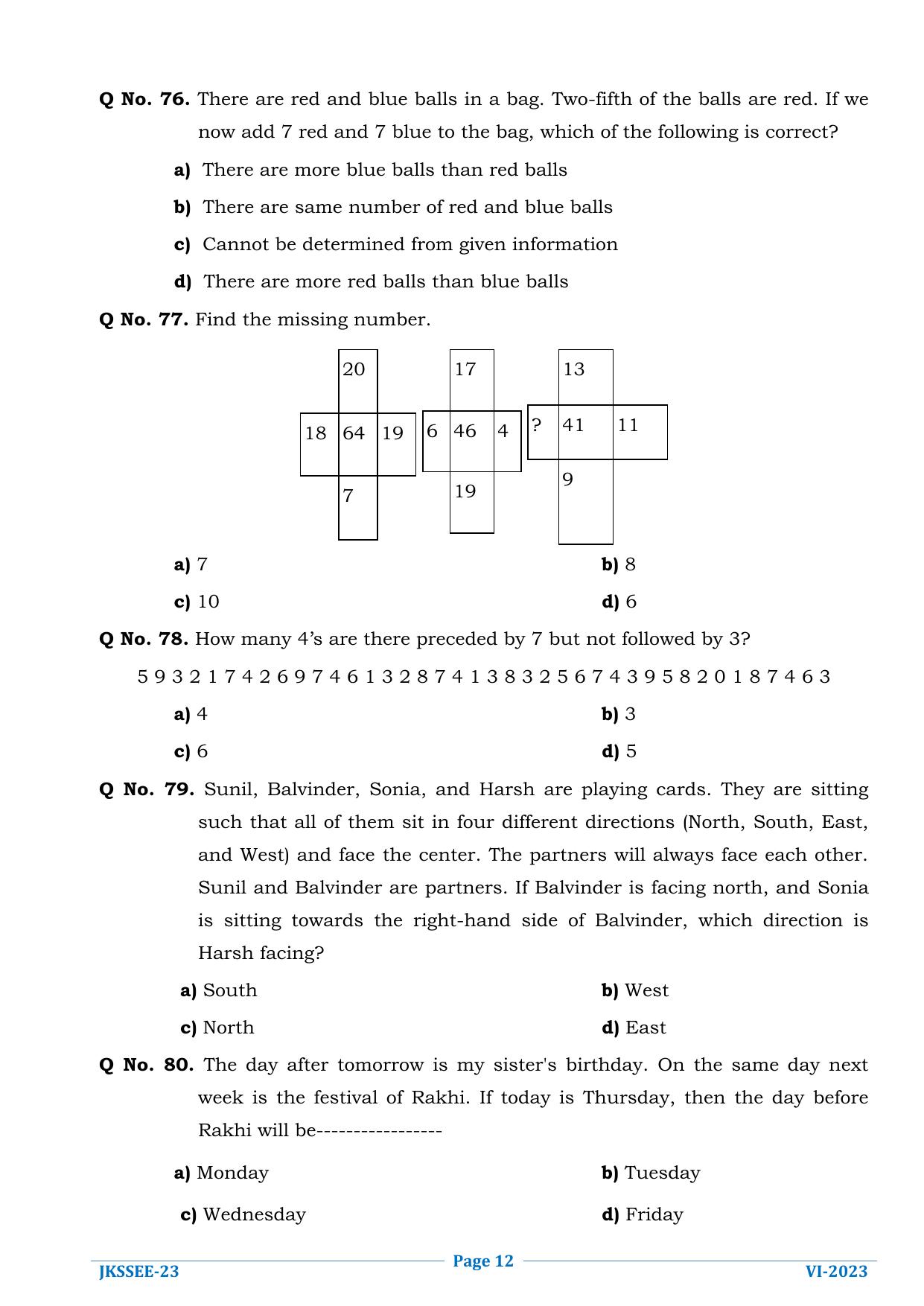 **Q No. 76.** There are red and blue balls in a bag. Two-fifth of the balls are red. If we now add 7 red and 7 blue to the bag, which of the following is correct?

**a)** There are more blue balls than red balls

**b)** There are same number of red and blue balls

**c)** Cannot be determined from given information

**d)** There are more red balls than blue balls

**Q No. 77.** Find the missing number.

20
18 64 19
7

17
6 46 4
19

13
? 41 11
9

**a)** 7 **b)** 8

**c)** 10 **d)** 6

**Q No. 78.** How many 4's are there preceded by 7 but not followed by 3?

5 9 3 2 1 7 4 2 6 9 7 4 6 1 3 2 8 7 4 1 3 8 3 2 5 6 7 4 3 9 5 8 2 0 1 8 7 4 6 3

**a)** 4 **b)** 3

**c)** 6 **d)** 5

**Q No. 79.** Sunil, Balvinder, Sonia, and Harsh are playing cards. They are sitting such that all of them sit in four different directions (North, South, East, and West) and face the center. The partners will always face each other. Sunil and Balvinder are partners. If Balvinder is facing north, and Sonia is sitting towards the right-hand side of Balvinder, which direction is Harsh facing?

**a)** South **b)** West

**c)** North **d)** East

**Q No. 80.** The day after tomorrow is my sister's birthday. On the same day next week is the festival of Rakhi. If today is Thursday, then the day before Rakhi will be-----------------

**a)** Monday **b)** Tuesday

**c)** Wednesday **d)** Friday

JKSSEE-23 Page 12 VI-2023